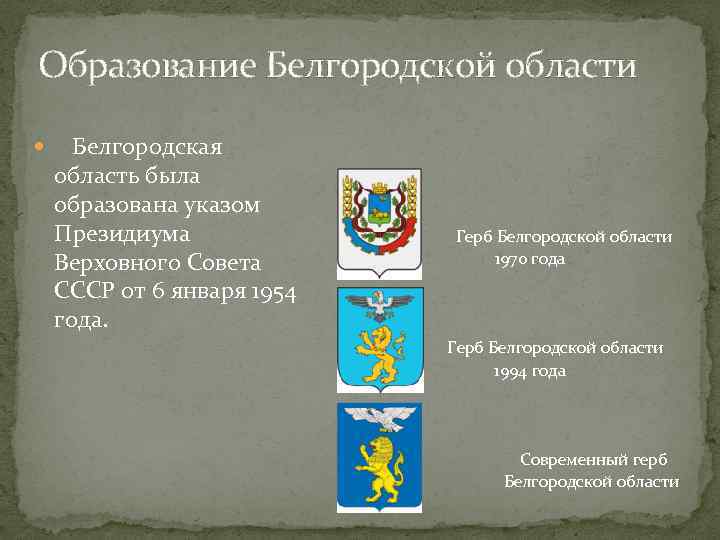 Образование Белгородской области

Белгородская область была образована указом Президиума Верховного Совета СССР от 6 января 1954 года.

Герб Белгородской области 1970 года

Герб Белгородской области 1994 года

Современный герб Белгородской области